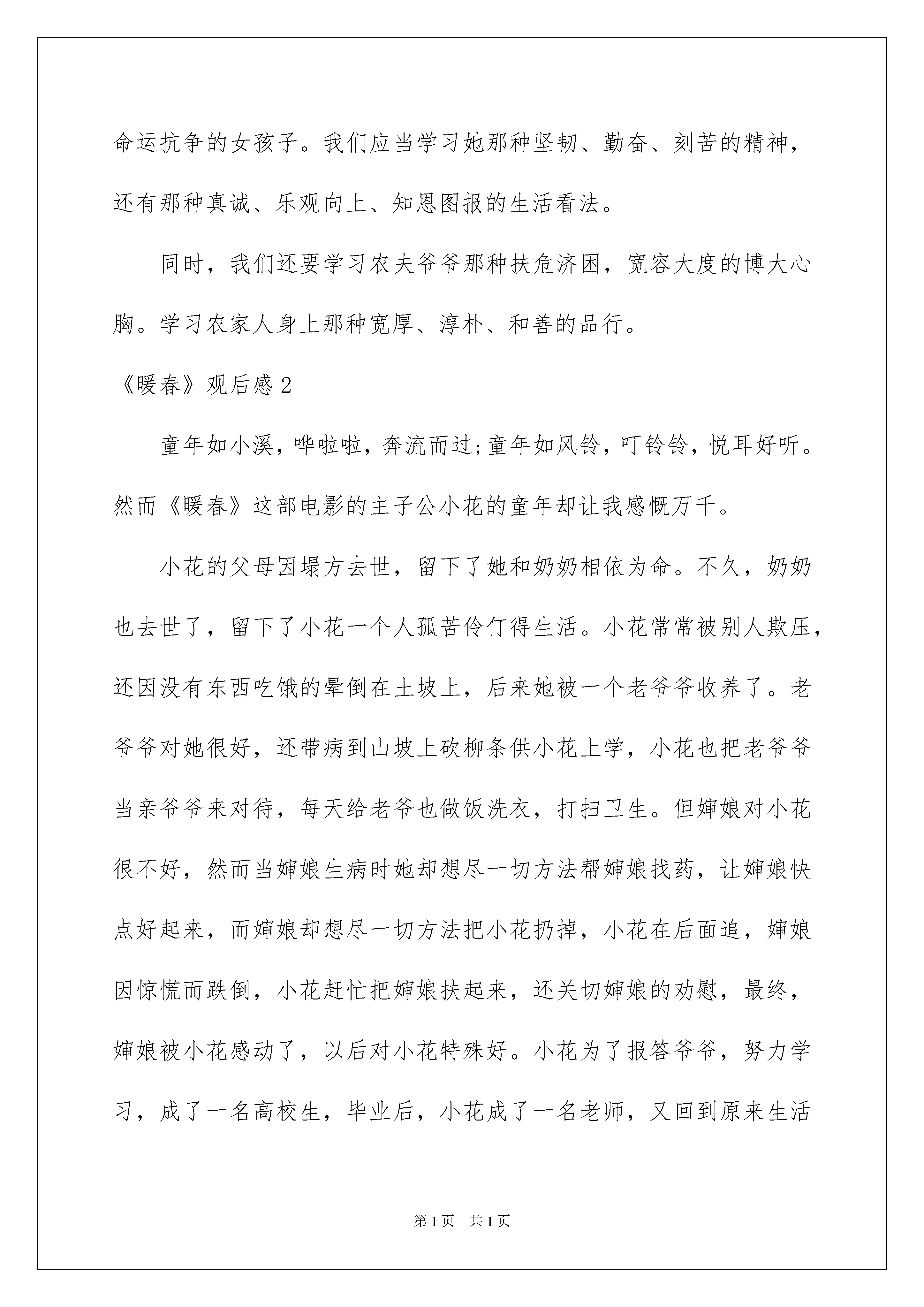 命运抗争的女孩子。我们应当学习她那种坚韧、勤奋、刻苦的精神，还有那种真诚、乐观向上、知恩图报的生活看法。

同时，我们还要学习农夫爷爷那种扶危济困，宽容大度的博大心胸。学习农家人身上那种宽厚、淳朴、和善的品行。

《暖春》观后感 2

童年如小溪，哗啦啦，奔流而过;童年如风铃，叮铃铃，悦耳好听。然而《暖春》这部电影的主子公小花的童年却让我感慨万千。

小花的父母因塌方去世，留下了她和奶奶相依为命。不久，奶奶也去世了，留下了小花一个人孤苦伶仃得生活。小花常常被别人欺压，还因没有东西吃饿的晕倒在土坡上，后来她被一个老爷爷收养了。老爷爷对她很好，还带病到山坡上砍柳条供小花上学，小花也把老爷爷当亲爷爷来对待，每天给老爷也做饭洗衣，打扫卫生。但婶娘对小花很不好，然而当婶娘生病时她却想尽一切方法帮婶娘找药，让婶娘快点好起来，而婶娘却想尽一切方法把小花扔掉，小花在后面追，婶娘因惊慌而跌倒，小花赶忙把婶娘扶起来，还关切婶娘的劝慰，最终，婶娘被小花感动了，以后对小花特殊好。小花为了报答爷爷，努力学习，成了一名高校生，毕业后，小花成了一名老师，又回到原来生活

第 1 页 共 1 页